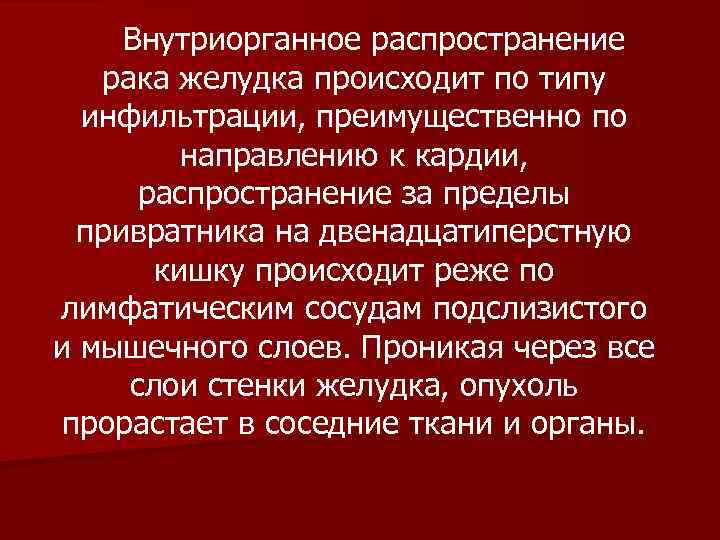 Внутриорганное распространение рака желудка происходит по типу инфильтрации, преимущественно по направлению к кардии, распространение за пределы привратника на двенадцатиперстную кишку происходит реже по лимфатическим сосудам подслизистого и мышечного слоев. Проникая через все слои стенки желудка, опухоль прорастает в соседние ткани и органы.